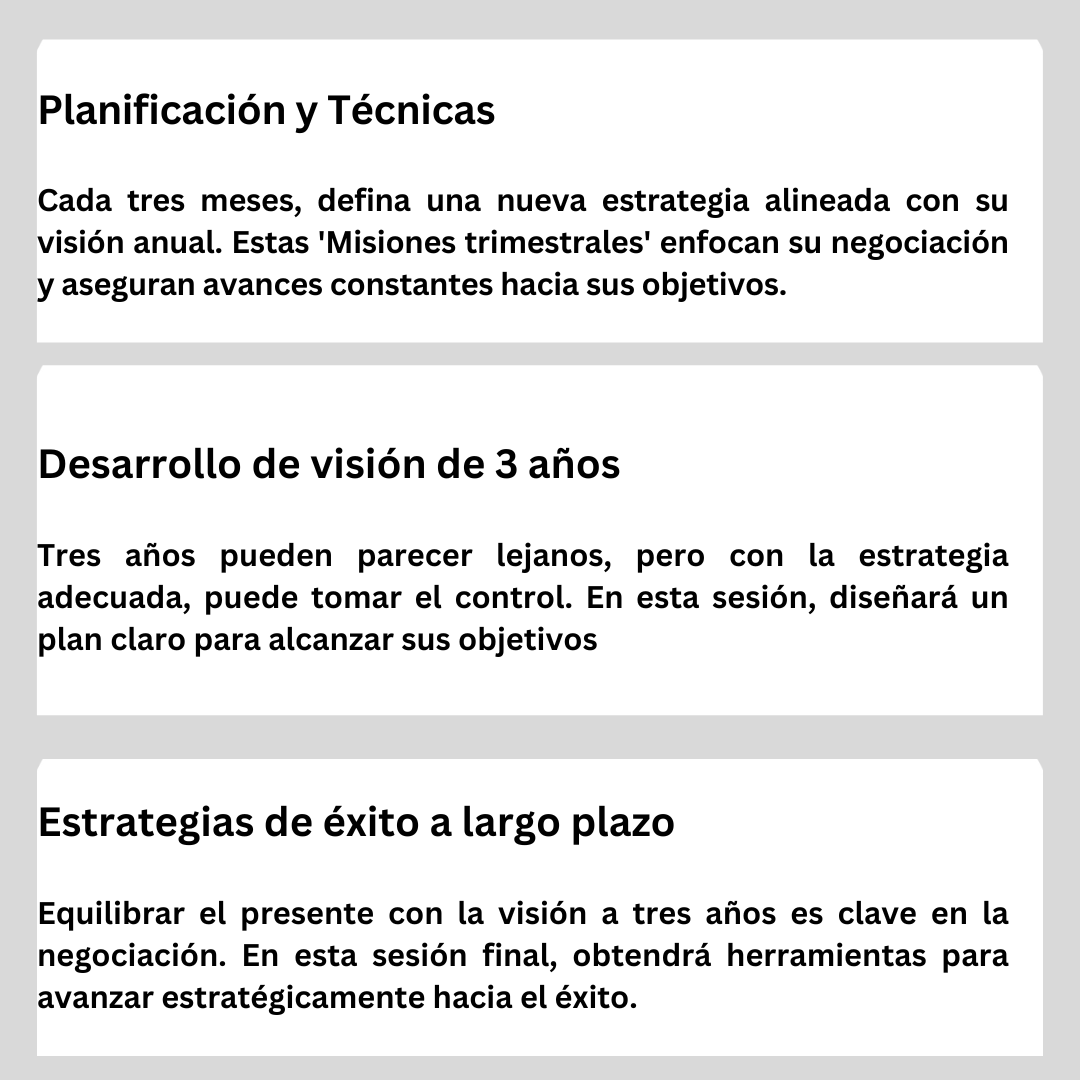 Planificación y Técnicas

Cada tres meses, defina una nueva estrategia alineada con su visión anual. Estas 'Misiones trimestrales' enfocan su negociación y aseguran avances constantes hacia sus objetivos.

Desarrollo de visión de 3 años

Tres años pueden parecer lejanos, pero con la estrategia adecuada, puede tomar el control. En esta sesión, diseñará un plan claro para alcanzar sus objetivos

Estrategias de éxito a largo plazo

Equilibrar el presente con la visión a tres años es clave en la negociación. En esta sesión final, obtendrá herramientas para avanzar estratégicamente hacia el éxito.